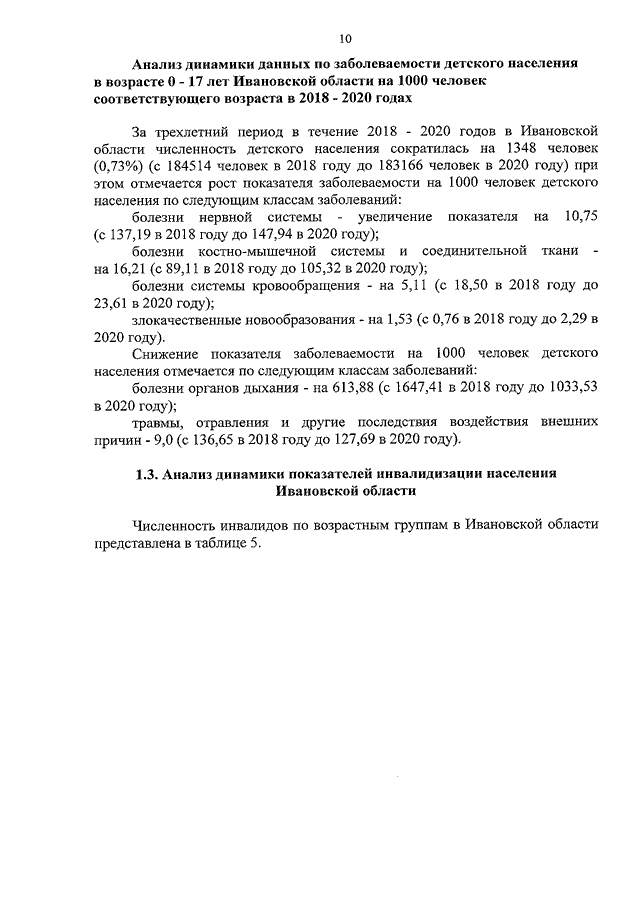 10

Анализ динамики данных по заболеваемости детского населения в возрасте 0 - 17 лет Ивановской области на 1000 человек соответствующего возраста в 2018 - 2020 годах

За трехлетний период в течение 2018 - 2020 годов в Ивановской области численность детского населения сократилась на 1348 человек (0,73%) (с 184514 человек в 2018 году до 183166 человек в 2020 году) при этом отмечается рост показателя заболеваемости на 1000 человек детского населения по следующим классам заболеваний:

болезни нервной системы - увеличение показателя на 10,75 (с 137,19 в 2018 году до 147,94 в 2020 году);

болезни костно-мышечной системы и соединительной ткани - на 16,21 (с 89,11 в 2018 году до 105,32 в 2020 году);

болезни системы кровообращения - на 5,11 (с 18,50 в 2018 году до 23,61 в 2020 году);

злокачественные новообразования - на 1,53 (с 0,76 в 2018 году до 2,29 в 2020 году).

Снижение показателя заболеваемости на 1000 человек детского населения отмечается по следующим классам заболеваний:

болезни органов дыхания - на 613,88 (с 1647,41 в 2018 году до 1033,53 в 2020 году);

травмы, отравления и другие последствия воздействия внешних причин - 9,0 (с 136,65 в 2018 году до 127,69 в 2020 году).

1.3. Анализ динамики показателей инвалидизации населения Ивановской области

Численность инвалидов по возрастным группам в Ивановской области представлена в таблице 5.